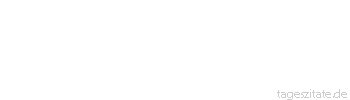 tageszitate.de